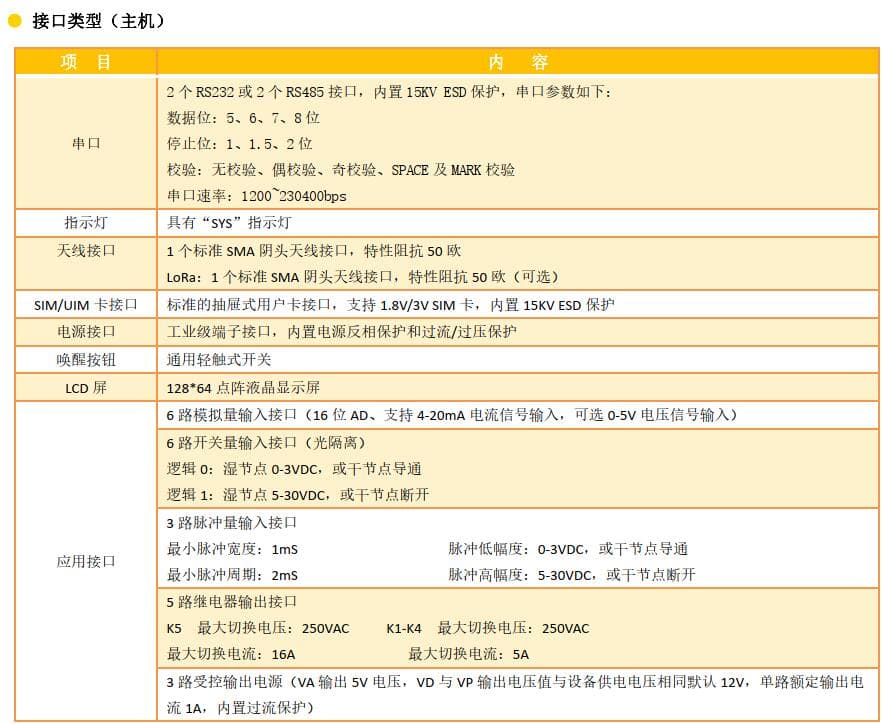 接口类型（主机）

| 项　目 | 内　容 |
|---|---|
| 串口 | 2 个 RS232 或 2 个 RS485 接口，内置 15KV ESD 保护，串口参数如下：<br>数据位：5、6、7、8 位<br>停止位：1、1.5、2 位<br>校验：无校验、偶校验、奇校验、SPACE 及 MARK 校验<br>串口速率：1200~230400bps |
| 指示灯 | 具有“SYS”指示灯 |
| 天线接口 | 1 个标准 SMA 阴头天线接口，特性阻抗 50 欧<br>LoRa：1 个标准 SMA 阴头天线接口，特性阻抗 50 欧（可选） |
| SIM/UIM 卡接口 | 标准的抽屉式用户卡接口，支持 1.8V/3V SIM 卡，内置 15KV ESD 保护 |
| 电源接口 | 工业级端子接口，内置电源反相保护和过流/过压保护 |
| 唤醒按钮 | 通用轻触式开关 |
| LCD 屏 | 128*64 点阵液晶显示屏 |
| 应用接口 | 6 路模拟量输入接口（16 位 AD、支持 4-20mA 电流信号输入，可选 0-5V 电压信号输入） |
| | 6 路开关量输入接口（光隔离）<br>逻辑 0：湿节点 0-3VDC，或干节点导通<br>逻辑 1：湿节点 5-30VDC，或干节点断开 |
| | 3 路脉冲量输入接口<br>最小脉冲宽度：1mS　脉冲低幅度：0-3VDC，或干节点导通<br>最小脉冲周期：2mS　脉冲高幅度：5-30VDC，或干节点断开 |
| | 5 路继电器输出接口<br>K5　最大切换电压：250VAC　K1-K4　最大切换电压：250VAC<br>最大切换电流：16A　最大切换电流：5A |
| | 3 路受控输出电源（VA 输出 5V 电压，VD 与 VP 输出电压值与设备供电电压相同默认 12V，单路额定输出电流 1A，内置过流保护） |